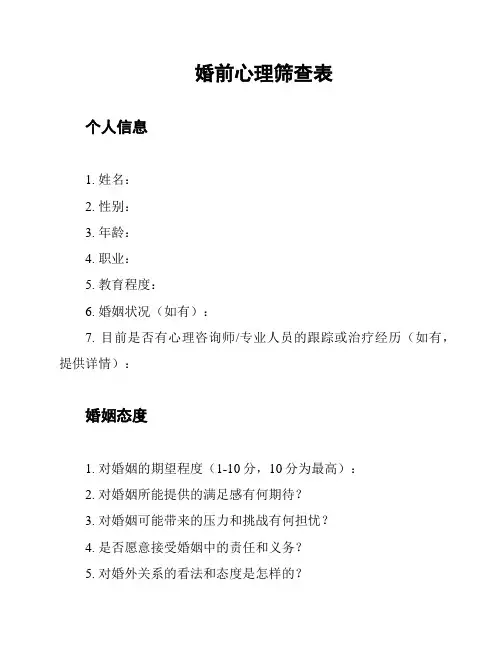 婚前心理筛查表

个人信息

1. 姓名：

2. 性别：

3. 年龄：

4. 职业：

5. 教育程度：

6. 婚姻状况（如有）：

7. 目前是否有心理咨询师/专业人员的跟踪或治疗经历（如有，提供详情）：

婚姻态度

1. 对婚姻的期望程度（1-10 分，10 分为最高）：

2. 对婚姻所能提供的满足感有何期待？

3. 对婚姻可能带来的压力和挑战有何担忧？

4. 是否愿意接受婚姻中的责任和义务？

5. 对婚外关系的看法和态度是怎样的？